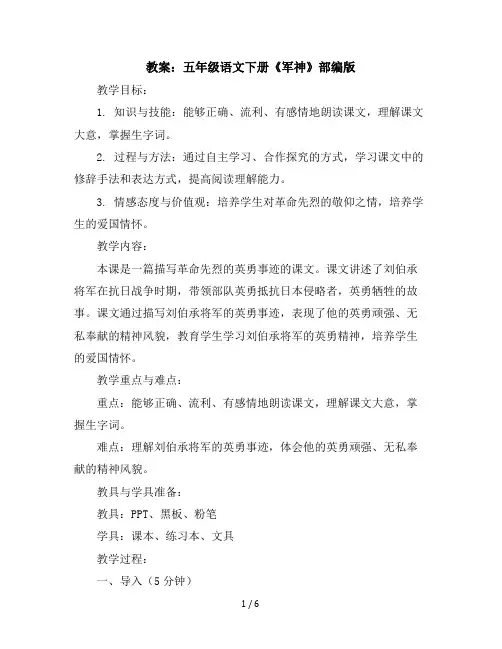 教案：五年级语文下册《军神》部编版

教学目标：

1. 知识与技能：能够正确、流利、有感情地朗读课文，理解课文大意，掌握生字词。

2. 过程与方法：通过自主学习、合作探究的方式，学习课文中的修辞手法和表达方式，提高阅读理解能力。

3. 情感态度与价值观：培养学生对革命先烈的敬仰之情，培养学生的爱国情怀。

教学内容：

本课是一篇描写革命先烈的英勇事迹的课文。课文讲述了刘伯承将军在抗日战争时期，带领部队英勇抵抗日本侵略者，英勇牺牲的故事。课文通过描写刘伯承将军的英勇事迹，表现了他的英勇顽强、无私奉献的精神风貌，教育学生学习刘伯承将军的英勇精神，培养学生的爱国情怀。

教学重点与难点：

重点：能够正确、流利、有感情地朗读课文，理解课文大意，掌握生字词。

难点：理解刘伯承将军的英勇事迹，体会他的英勇顽强、无私奉献的精神风貌。

教具与学具准备：

教具：PPT、黑板、粉笔

学具：课本、练习本、文具

教学过程：

一、导入（5 分钟）

1 / 6